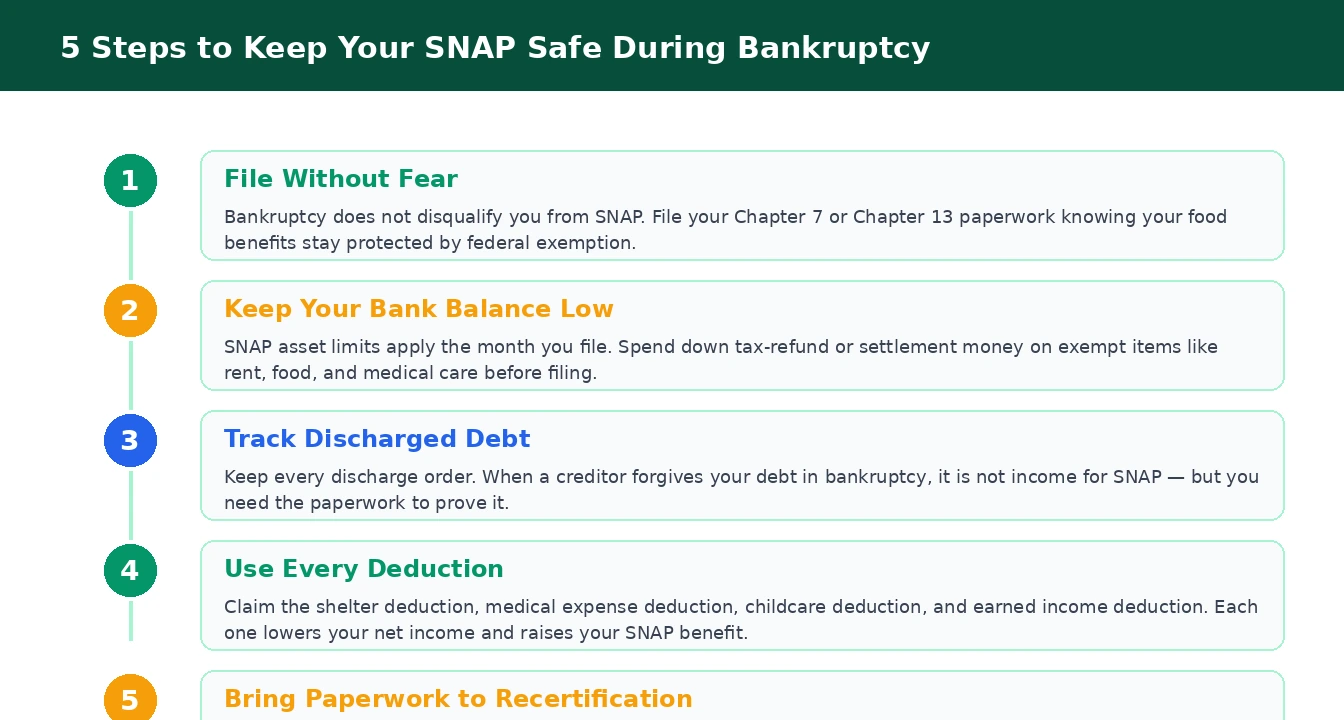 5 Steps to Keep Your SNAP Safe During Bankruptcy

1

File Without Fear

Bankruptcy does not disqualify you from SNAP. File your Chapter 7 or Chapter 13 paperwork knowing your food benefits stay protected by federal exemption.

2

Keep Your Bank Balance Low

SNAP asset limits apply the month you file. Spend down tax-refund or settlement money on exempt items like rent, food, and medical care before filing.

3

Track Discharged Debt

Keep every discharge order. When a creditor forgives your debt in bankruptcy, it is not income for SNAP — but you need the paperwork to prove it.

4

Use Every Deduction

Claim the shelter deduction, medical expense deduction, childcare deduction, and earned income deduction. Each one lowers your net income and raises your SNAP benefit.

5

Bring Paperwork to Recertification